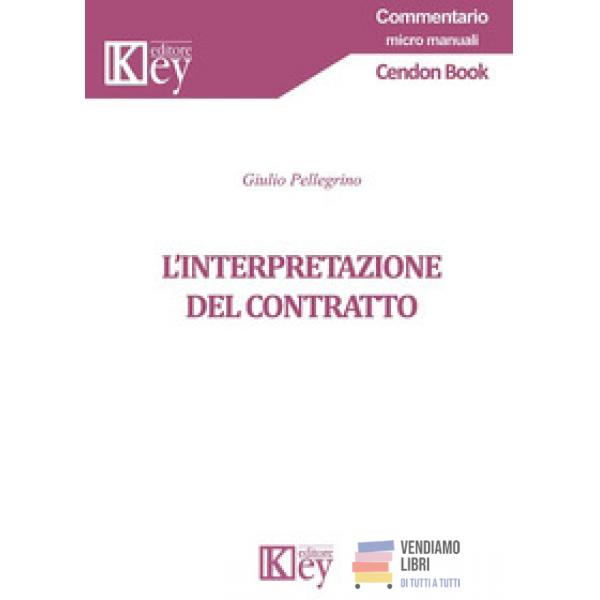 Key editore

Commentario
micro manuali
Cendon Book

Giulio Pellegrino

L'INTERPRETAZIONE
DEL CONTRATTO

Key editore

VENDIAMO
LIBRI
DI TUTTI A TUTTI